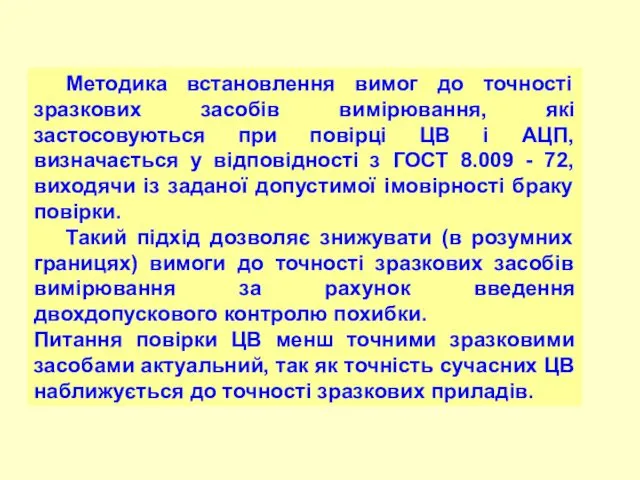 Методика встановлення вимог до точності зразкових засобів вимірювання, які застосовуються при повірці ЦВ і АЦП, визначається у відповідності з ГОСТ 8.009 - 72, виходячи із заданої допустимої імовірності браку повірки.

Такий підхід дозволяє знижувати (в розумних границях) вимоги до точності зразкових засобів вимірювання за рахунок введення двохдопускового контролю похибки.

Питання повірки ЦВ менш точними зразковими засобами актуальний, так як точність сучасних ЦВ наближується до точності зразкових приладів.